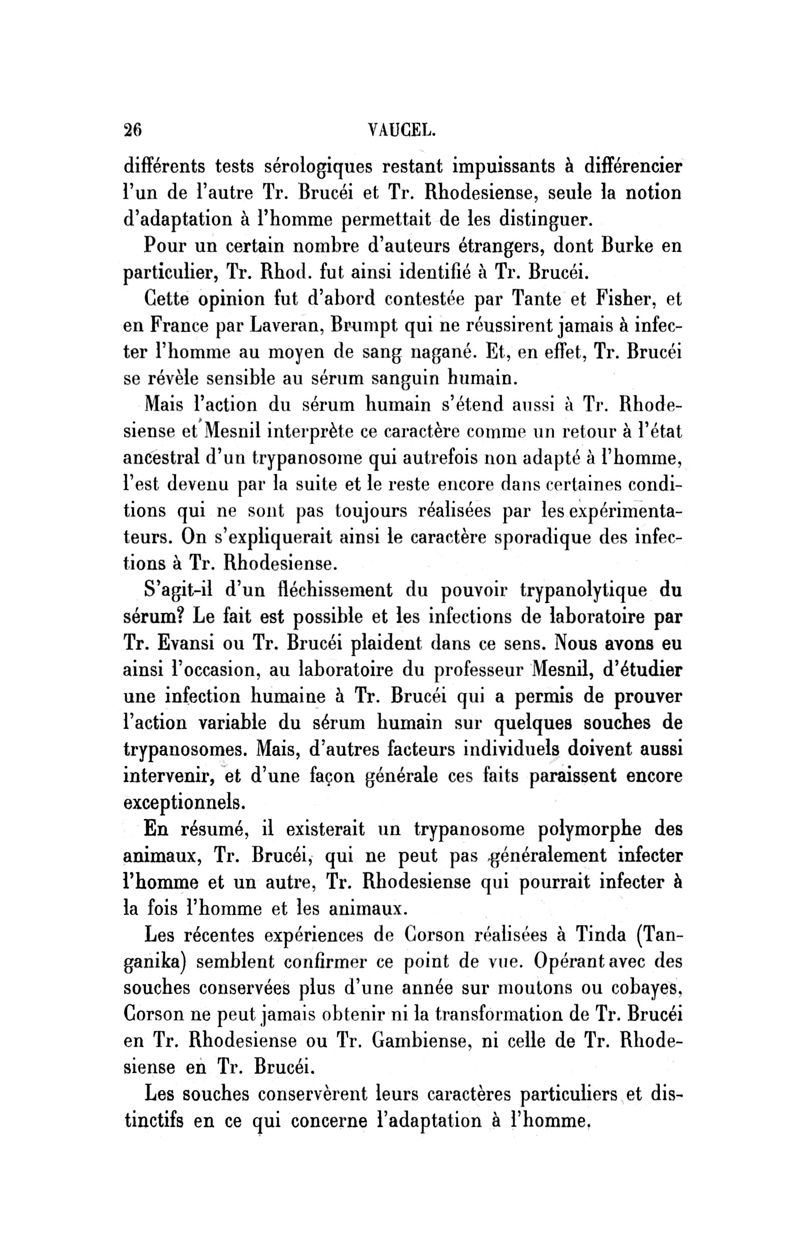 26 VAUCEL.

différents tests sérologiques restant impuissants à différencier l'un de l'autre Tr. Brucéi et Tr. Rhodesiense, seule la notion d'adaptation à l'homme permettait de les distinguer.

Pour un certain nombre d'auteurs étrangers, dont Burke en particulier, Tr. Rhod. fut ainsi identifié à Tr. Brucéi.

Cette opinion fut d'abord contestée par Tante et Fisher, et en France par Laveran, Brumpt qui ne réussirent jamais à infecter l'homme au moyen de sang nagané. Et, en effet, Tr. Brucéi se révèle sensible au sérum sanguin humain.

Mais l'action du sérum humain s'étend aussi à Tr. Rhodesiense et Mesnil interprète ce caractère comme un retour à l'état ancestral d'un trypanosome qui autrefois non adapté à l'homme, l'est devenu par la suite et le reste encore dans certaines conditions qui ne sont pas toujours réalisées par les expérimentateurs. On s'expliquerait ainsi le caractère sporadique des infections à Tr. Rhodesiense.

S'agit-il d'un fléchissement du pouvoir trypanolytique du sérum? Le fait est possible et les infections de laboratoire par Tr. Evansi ou Tr. Brucéi plaident dans ce sens. Nous avons eu ainsi l'occasion, au laboratoire du professeur Mesnil, d'étudier une infection humaine à Tr. Brucéi qui a permis de prouver l'action variable du sérum humain sur quelques souches de trypanosomes. Mais, d'autres facteurs individuels doivent aussi intervenir, et d'une façon générale ces faits paraissent encore exceptionnels.

En résumé, il existerait un trypanosome polymorphe des animaux, Tr. Brucéi, qui ne peut pas généralement infecter l'homme et un autre, Tr. Rhodesiense qui pourrait infecter à la fois l'homme et les animaux.

Les récentes expériences de Corson réalisées à Tinda (Tanganika) semblent confirmer ce point de vue. Opérant avec des souches conservées plus d'une année sur moutons ou cobayes, Corson ne peut jamais obtenir ni la transformation de Tr. Brucéi en Tr. Rhodesiense ou Tr. Gambiense, ni celle de Tr. Rhodesiense en Tr. Brucéi.

Les souches conservèrent leurs caractères particuliers et distinctifs en ce qui concerne l'adaptation à l'homme.